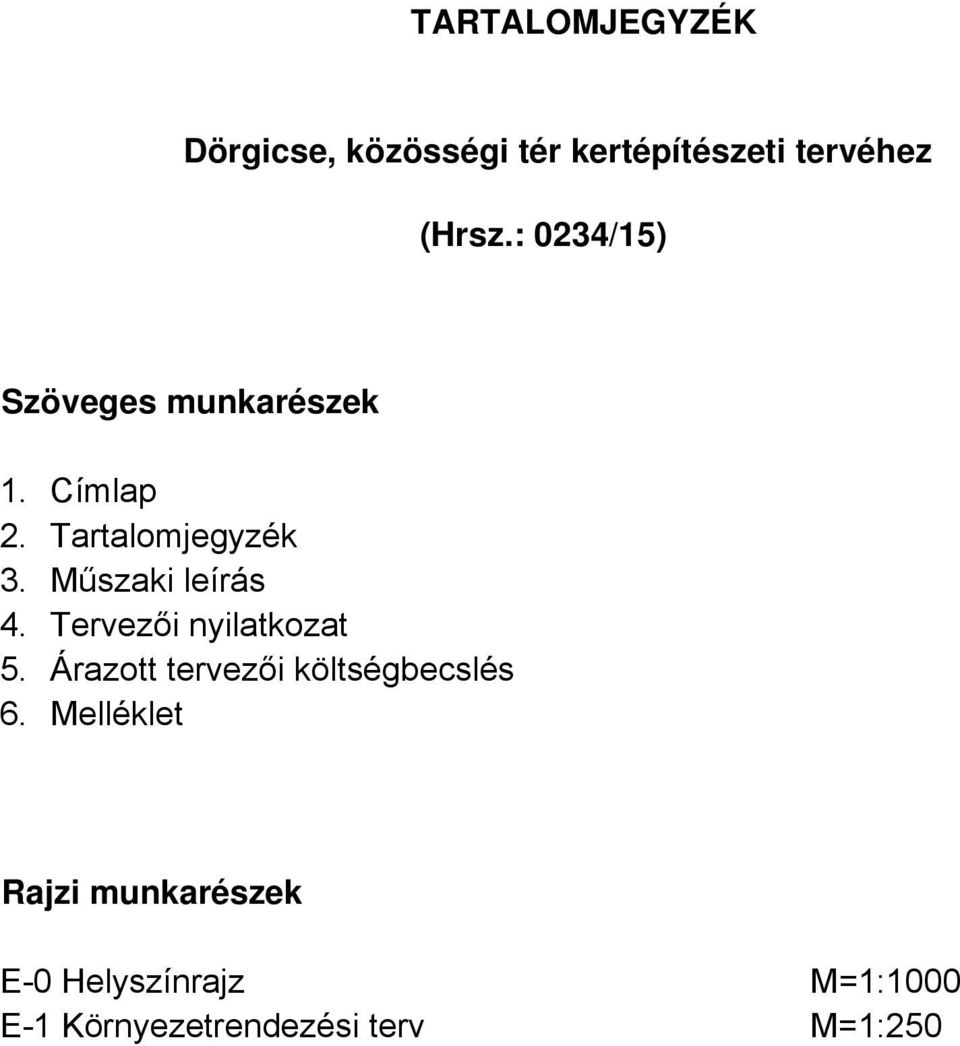 TARTALOMJEGYZÉK

Dörgicse, közösségi tér kertépítészeti tervéhez

(Hrsz.: 0234/15)

Szöveges munkarészek

1. Címlap
2. Tartalomjegyzék
3. Műszaki leírás
4. Tervezői nyilatkozat
5. Árazott tervezői költségbecslés
6. Melléklet

Rajzi munkarészek

E-0 Helyszínrajz M=1:1000
E-1 Környezetrendezési terv M=1:250